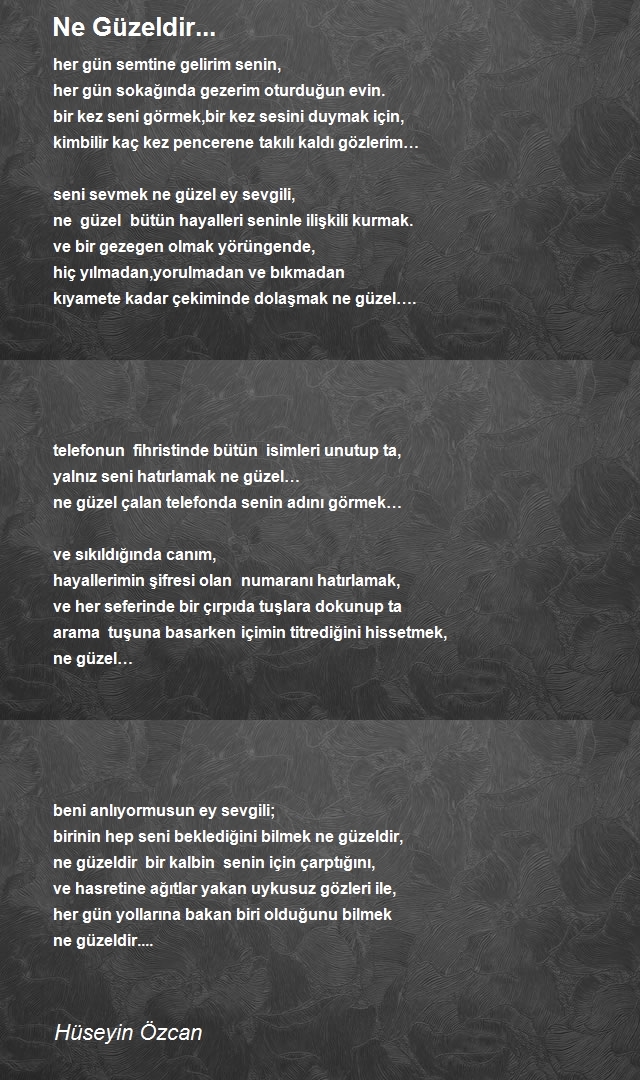 Ne Güzeldir...

her gün semtine gelirim senin,
her gün sokağında gezerim oturduğun evin.
bir kez seni görmek,bir kez sesini duymak için,
kimbilir kaç kez pencerene takılı kaldı gözlerim…

seni sevmek ne güzel ey sevgili,
ne güzel bütün hayalleri seninle ilişkili kurmak.
ve bir gezegen olmak yörüngende,
hiç yılmadan,yorulmadan ve bıkmadan
kıyamete kadar çekiminde dolaşmak ne güzel….

telefonun fihristinde bütün isimleri unutup ta,
yalnız seni hatırlamak ne güzel…
ne güzel çalan telefonda senin adını görmek…

ve sıkıldığında canım,
hayallerimin şifresi olan numaranı hatırlamak,
ve her seferinde bir çırpıda tuşlara dokunup ta
arama tuşuna basarken içimin titrediğini hissetmek,
ne güzel…

beni anlıyormusun ey sevgili;
birinin hep seni beklediğini bilmek ne güzeldir,
ne güzeldir bir kalbin senin için çarptığını,
ve hasretine ağıtlar yakan uykusuz gözleri ile,
her gün yollarına bakan biri olduğunu bilmek
ne güzeldir....

Hüseyin Özcan